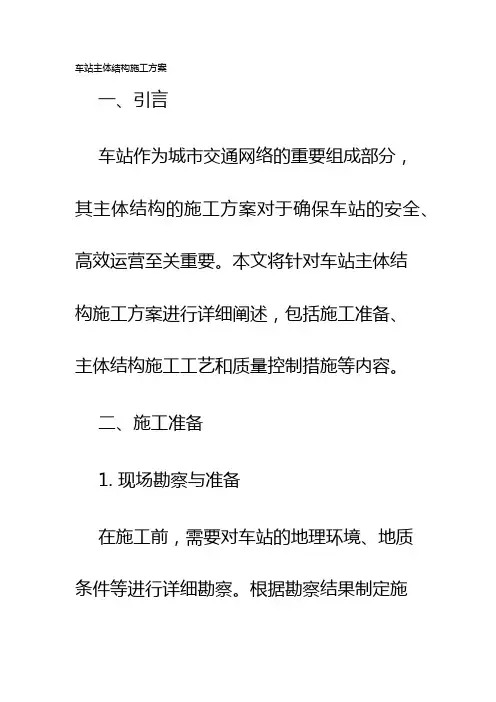 车站主体结构施工方案

一、引言

车站作为城市交通网络的重要组成部分，其主体结构的施工方案对于确保车站的安全、高效运营至关重要。本文将针对车站主体结构施工方案进行详细阐述，包括施工准备、主体结构施工工艺和质量控制措施等内容。

二、施工准备

1. 现场勘察与准备

在施工前，需要对车站的地理环境、地质条件等进行详细勘察。根据勘察结果制定施